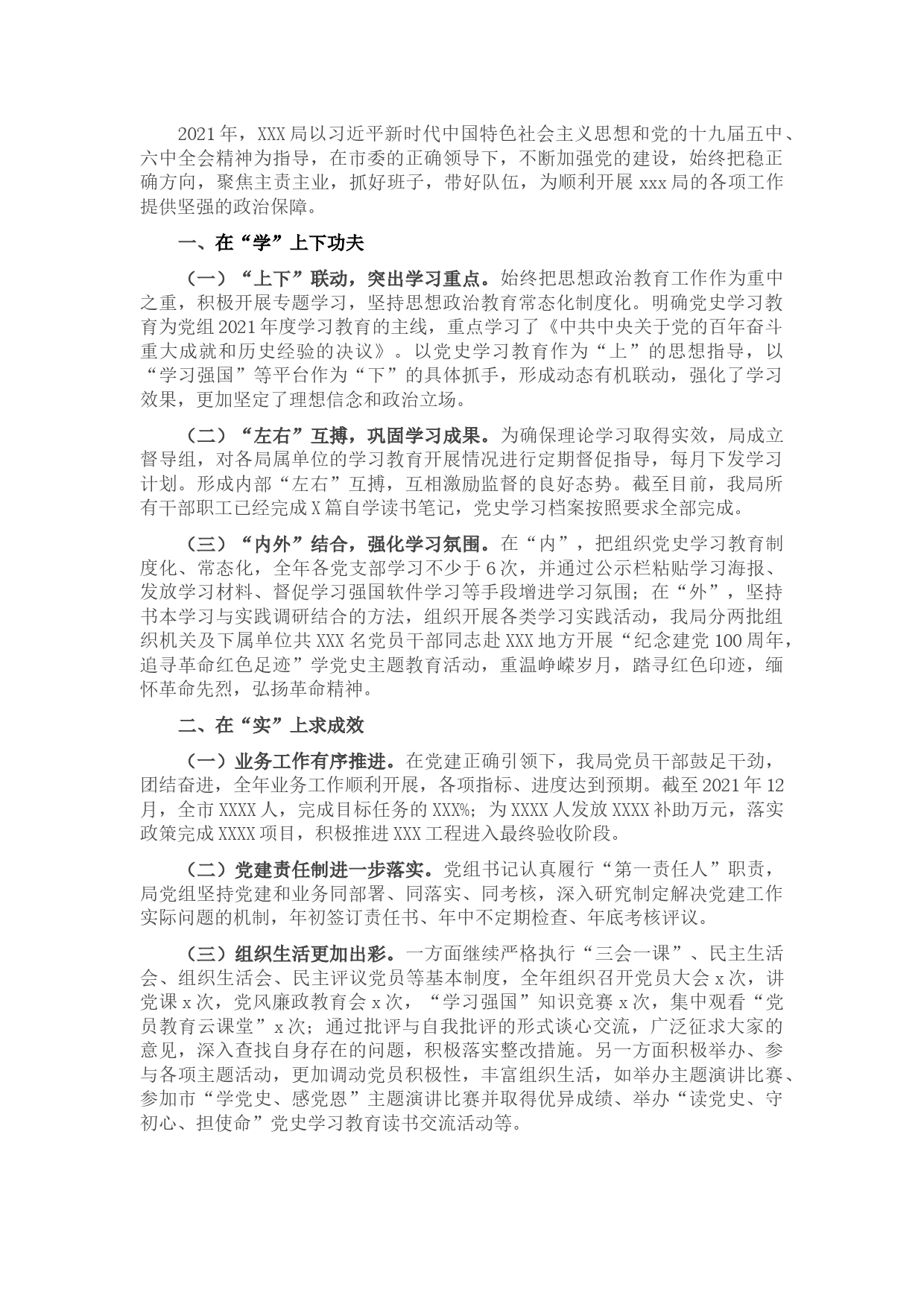 2021年，XXX局以习近平新时代中国特色社会主义思想和党的十九届五中、六中全会精神为指导，在市委的正确领导下，不断加强党的建设，始终把稳正确方向，聚焦主责主业，抓好班子，带好队伍，为顺利开展xxx局的各项工作提供坚强的政治保障。

一、在“学”上下功夫

（一）“上下”联动，突出学习重点。始终把思想政治教育工作作为重中之重，积极开展专题学习，坚持思想政治教育常态化制度化。明确党史学习教育为党组2021年度学习教育的主线，重点学习了《中共中央关于党的百年奋斗重大成就和历史经验的决议》。以党史学习教育作为“上”的思想指导，以“学习强国”等平台作为“下”的具体抓手，形成动态有机联动，强化了学习效果，更加坚定了理想信念和政治立场。

（二）“左右”互搏，巩固学习成果。为确保理论学习取得实效，局成立督导组，对各局属单位的学习教育开展情况进行定期督促指导，每月下发学习计划。形成内部“左右”互搏，互相激励监督的良好态势。截至目前，我局所有干部职工已经完成X篇自学读书笔记，党史学习档案按照要求全部完成。

（三）“内外”结合，强化学习氛围。在“内”，把组织党史学习教育制度化、常态化，全年各党支部学习不少于6次，并通过公示栏粘贴学习海报、发放学习材料、督促学习强国软件学习等手段增进学习氛围；在“外”，坚持书本学习与实践调研结合的方法，组织开展各类学习实践活动，我局分两批组织机关及下属单位共XXX名党员干部同志赴XXX地方开展“纪念建党100周年，追寻革命红色足迹”学党史主题教育活动，重温峥嵘岁月，踏寻红色印迹，缅怀革命先烈，弘扬革命精神。

二、在“实”上求成效

（一）业务工作有序推进。在党建正确引领下，我局党员干部鼓足干劲，团结奋进，全年业务工作顺利开展，各项指标、进度达到预期。截至2021年12月，全市XXXX人，完成目标任务的XXX%；为XXXX人发放XXXX补助万元，落实政策完成XXXX项目，积极推进XXX工程进入最终验收阶段。

（二）党建责任制进一步落实。党组书记认真履行“第一责任人”职责，局党组坚持党建和业务同部署、同落实、同考核，深入研究制定解决党建工作实际问题的机制，年初签订责任书、年中不定期检查、年底考核评议。

（三）组织生活更加出彩。一方面继续严格执行“三会一课”、民主生活会、组织生活会、民主评议党员等基本制度，全年组织召开党员大会x次，讲党课x次，党风廉政教育会x次，“学习强国”知识竞赛x次，集中观看“党员教育云课堂”x次；通过批评与自我批评的形式谈心交流，广泛征求大家的意见，深入查找自身存在的问题，积极落实整改措施。另一方面积极举办、参与各项主题活动，更加调动党员积极性，丰富组织生活，如举办主题演讲比赛、参加市“学党史、感党恩”主题演讲比赛并取得优异成绩、举办“读党史、守初心、担使命”党史学习教育读书交流活动等。